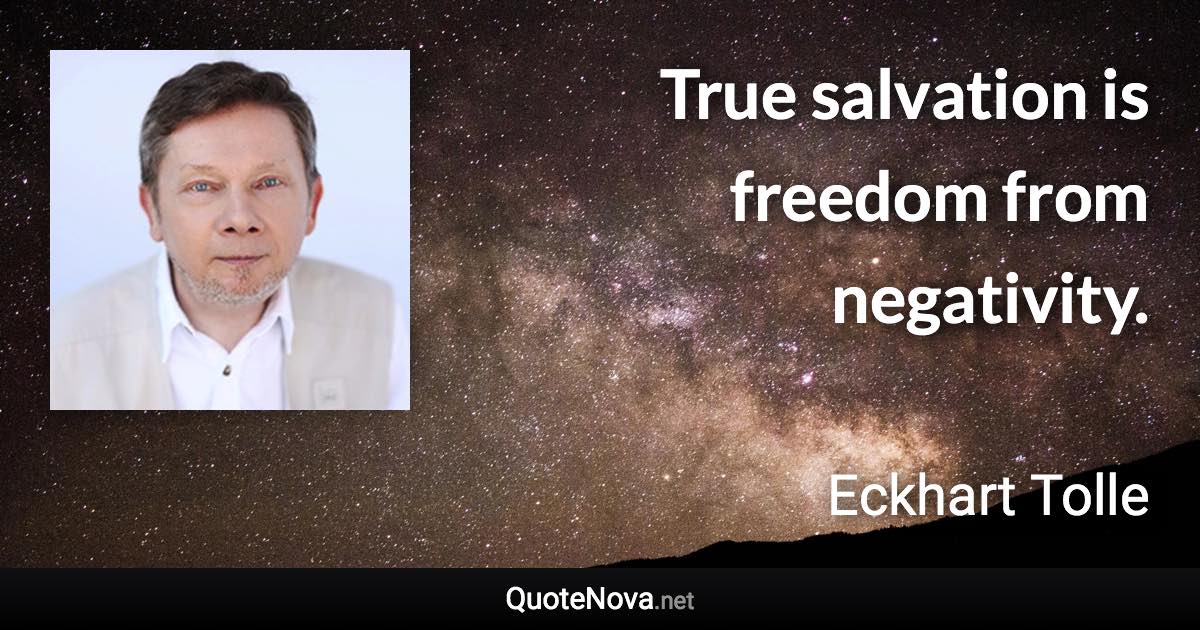 True salvation is freedom from negativity.

Eckhart Tolle

QuoteNova.net